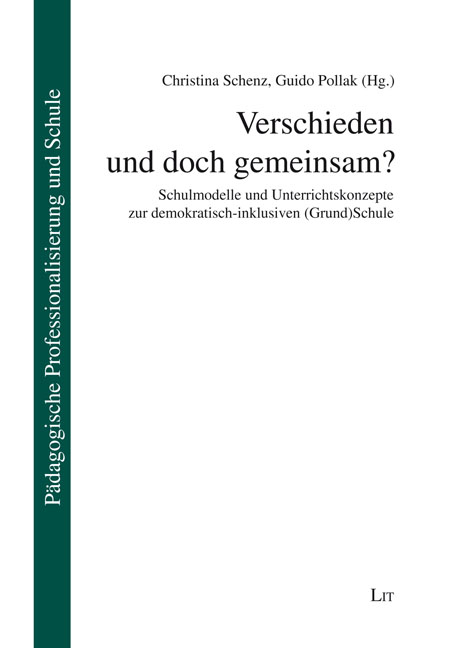 Pädagogische Professionalisierung und Schule

Christina Schenz, Guido Pollak (Hg.)

Verschieden und doch gemeinsam?

Schulmodelle und Unterrichtskonzepte zur demokratisch-inklusiven (Grund)Schule

LIT